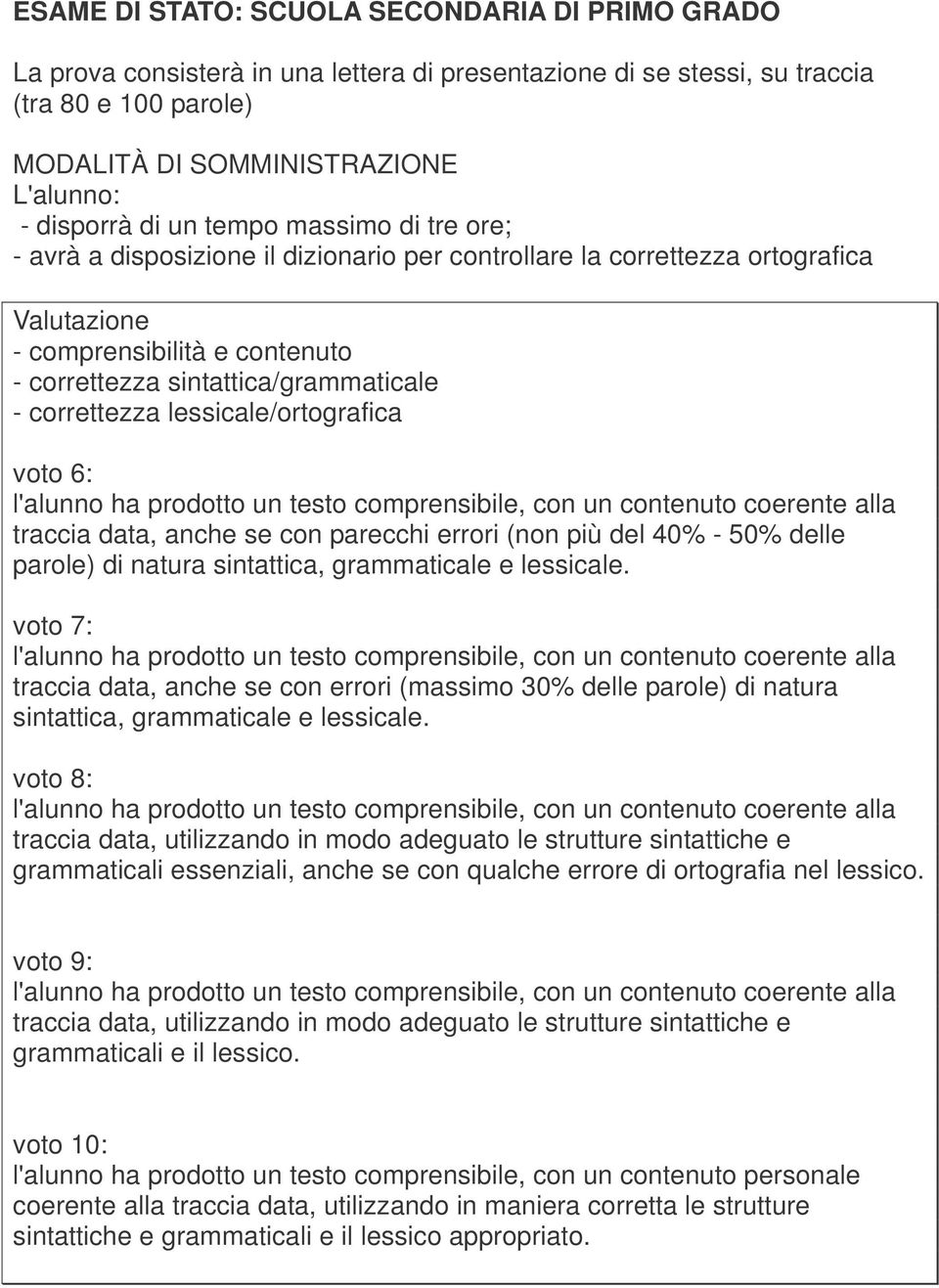 ESAME DI STATO: SCUOLA SECONDARIA DI PRIMO GRADO

La prova consisterà in una lettera di presentazione di se stessi, su traccia (tra 80 e 100 parole)

MODALITÀ DI SOMMINISTRAZIONE
L'alunno:
- disporrà di un tempo massimo di tre ore;
- avrà a disposizione il dizionario per controllare la correttezza ortografica

Valutazione
- comprensibilità e contenuto
- correttezza sintattica/grammaticale
- correttezza lessicale/ortografica

voto 6:
l'alunno ha prodotto un testo comprensibile, con un contenuto coerente alla traccia data, anche se con parecchi errori (non più del 40% - 50% delle parole) di natura sintattica, grammaticale e lessicale.

voto 7:
l'alunno ha prodotto un testo comprensibile, con un contenuto coerente alla traccia data, anche se con errori (massimo 30% delle parole) di natura sintattica, grammaticale e lessicale.

voto 8:
l'alunno ha prodotto un testo comprensibile, con un contenuto coerente alla traccia data, utilizzando in modo adeguato le strutture sintattiche e grammaticali essenziali, anche se con qualche errore di ortografia nel lessico.

voto 9:
l'alunno ha prodotto un testo comprensibile, con un contenuto coerente alla traccia data, utilizzando in modo adeguato le strutture sintattiche e grammaticali e il lessico.

voto 10:
l'alunno ha prodotto un testo comprensibile, con un contenuto personale coerente alla traccia data, utilizzando in maniera corretta le strutture sintattiche e grammaticali e il lessico appropriato.